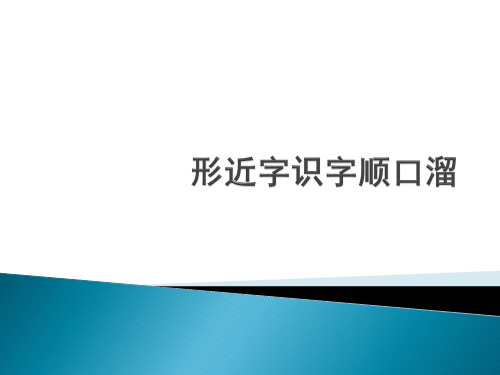 形近字识字顺口溜